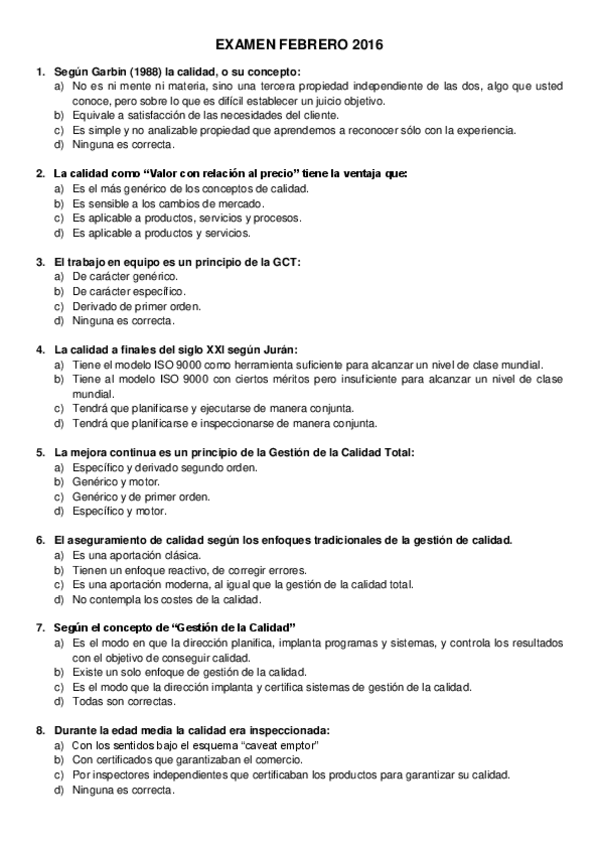 EXAMEN FEBRERO 2016

1. Según Garbin (1988) la calidad, o su concepto:
a) No es ni mente ni materia, sino una tercera propiedad independiente de las dos, algo que usted conoce, pero sobre lo que es difícil establecer un juicio objetivo.
b) Equivale a satisfacción de las necesidades del cliente.
c) Es simple y no analizable propiedad que aprendemos a reconocer sólo con la experiencia.
d) Ninguna es correcta.

2. La calidad como "Valor con relación al precio" tiene la ventaja que:
a) Es el más genérico de los conceptos de calidad.
b) Es sensible a los cambios de mercado.
c) Es aplicable a productos, servicios y procesos.
d) Es aplicable a productos y servicios.

3. El trabajo en equipo es un principio de la GCT:
a) De carácter genérico.
b) De carácter específico.
c) Derivado de primer orden.
d) Ninguna es correcta.

4. La calidad a finales del siglo XXI según Jurán:
a) Tiene el modelo ISO 9000 como herramienta suficiente para alcanzar un nivel de clase mundial.
b) Tiene al modelo ISO 9000 con ciertos méritos pero insuficiente para alcanzar un nivel de clase mundial.
c) Tendrá que planificarse y ejecutarse de manera conjunta.
d) Tendrá que planificarse e inspeccionarse de manera conjunta.

5. La mejora continua es un principio de la Gestión de la Calidad Total:
a) Específico y derivado segundo orden.
b) Genérico y motor.
c) Genérico y de primer orden.
d) Específico y motor.

6. El aseguramiento de calidad según los enfoques tradicionales de la gestión de calidad.
a) Es una aportación clásica.
b) Tienen un enfoque reactivo, de corregir errores.
c) Es una aportación moderna, al igual que la gestión de la calidad total.
d) No contempla los costes de la calidad.

7. Según el concepto de "Gestión de la Calidad"
a) Es el modo en que la dirección planifica, implanta programas y sistemas, y controla los resultados con el objetivo de conseguir calidad.
b) Existe un solo enfoque de gestión de la calidad.
c) Es el modo que la dirección implanta y certifica sistemas de gestión de la calidad.
d) Todas son correctas.

8. Durante la edad media la calidad era inspeccionada:
a) Con los sentidos bajo el esquema "caveat emptor"
b) Con certificados que garantizaban el comercio.
c) Por inspectores independientes que certificaban los productos para garantizar su calidad.
d) Ninguna es correcta.